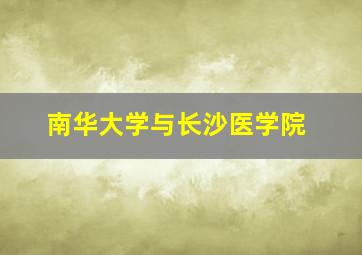 南华大学与长沙医学院